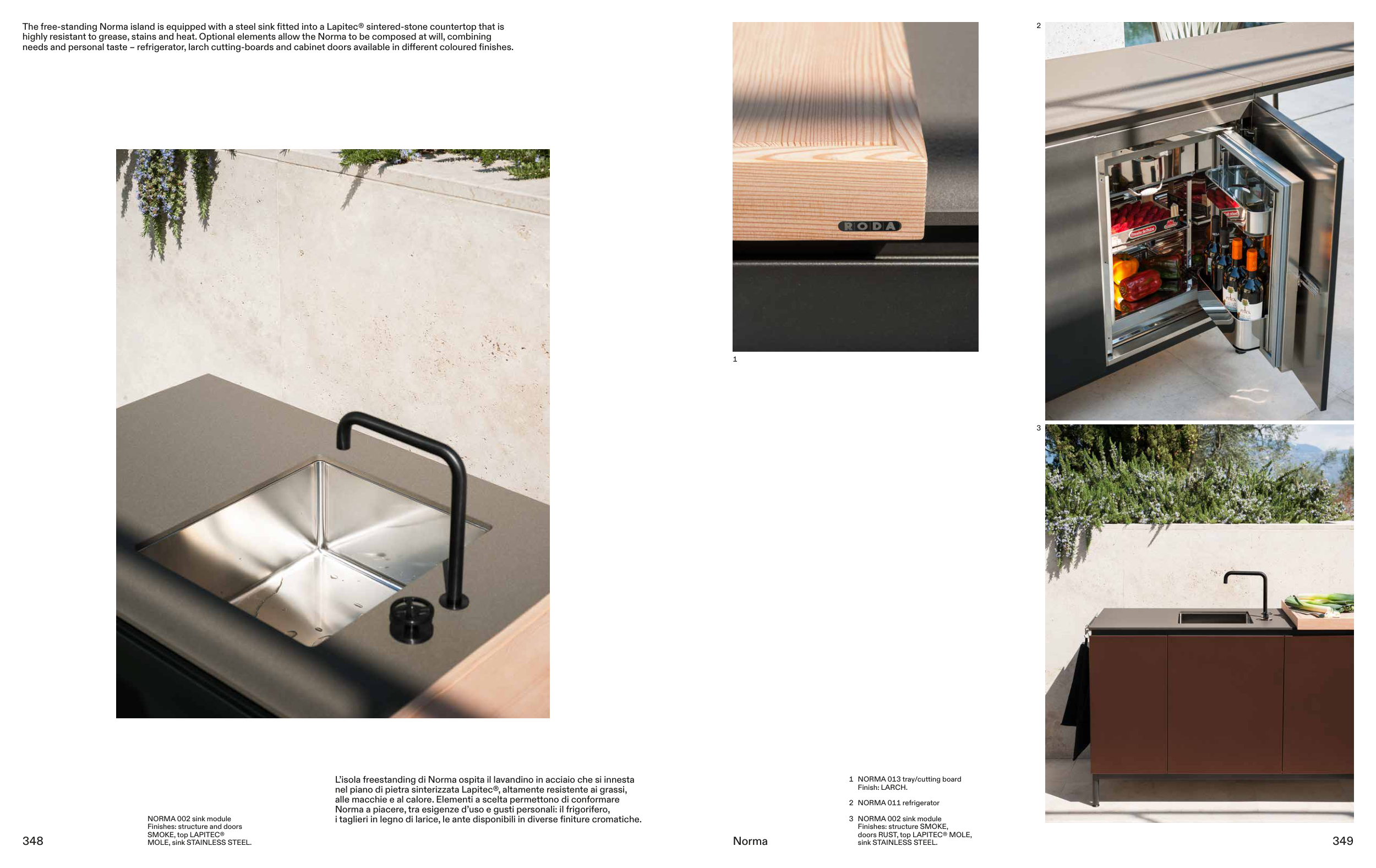 The free-standing Norma island is equipped with a steel sink fitted into a Lapitec® sintered-stone countertop that is highly resistant to grease, stains and heat. Optional elements allow the Norma to be composed at will, combining needs and personal taste – refrigerator, larch cutting-boards and cabinet doors available in different coloured finishes.

RODA

1

2

3

L'isola freestanding di Norma ospita il lavandino in acciaio che si innesta nel piano di pietra sinterizzata Lapitec®, altamente resistente ai grassi, alle macchie e al calore. Elementi a scelta permettono di conformare Norma a piacere, tra esigenze d'uso e gusti personali: il frigorifero, i taglieri in legno di larice, le ante disponibili in diverse finiture cromatiche.

348

NORMA 002 sink module
Finishes: structure and doors SMOKE, top LAPITEC® MOLE, sink STAINLESS STEEL.

Norma

1 NORMA 013 tray/cutting board
Finish: LARCH.

2 NORMA 011 refrigerator

3 NORMA 002 sink module
Finishes: structure SMOKE, doors RUST, top LAPITEC® MOLE, sink STAINLESS STEEL.

349